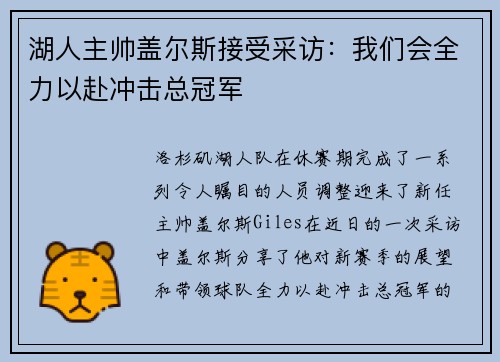 湖人主帅盖尔斯接受采访：我们会全力以赴冲击总冠军

洛杉矶湖人队在休赛期完成了一系列令人瞩目的人员调整迎来了新任主帅盖尔斯Giles在近日的一次采访中盖尔斯分享了他对新赛季的展望和带领球队全力以赴冲击总冠军的